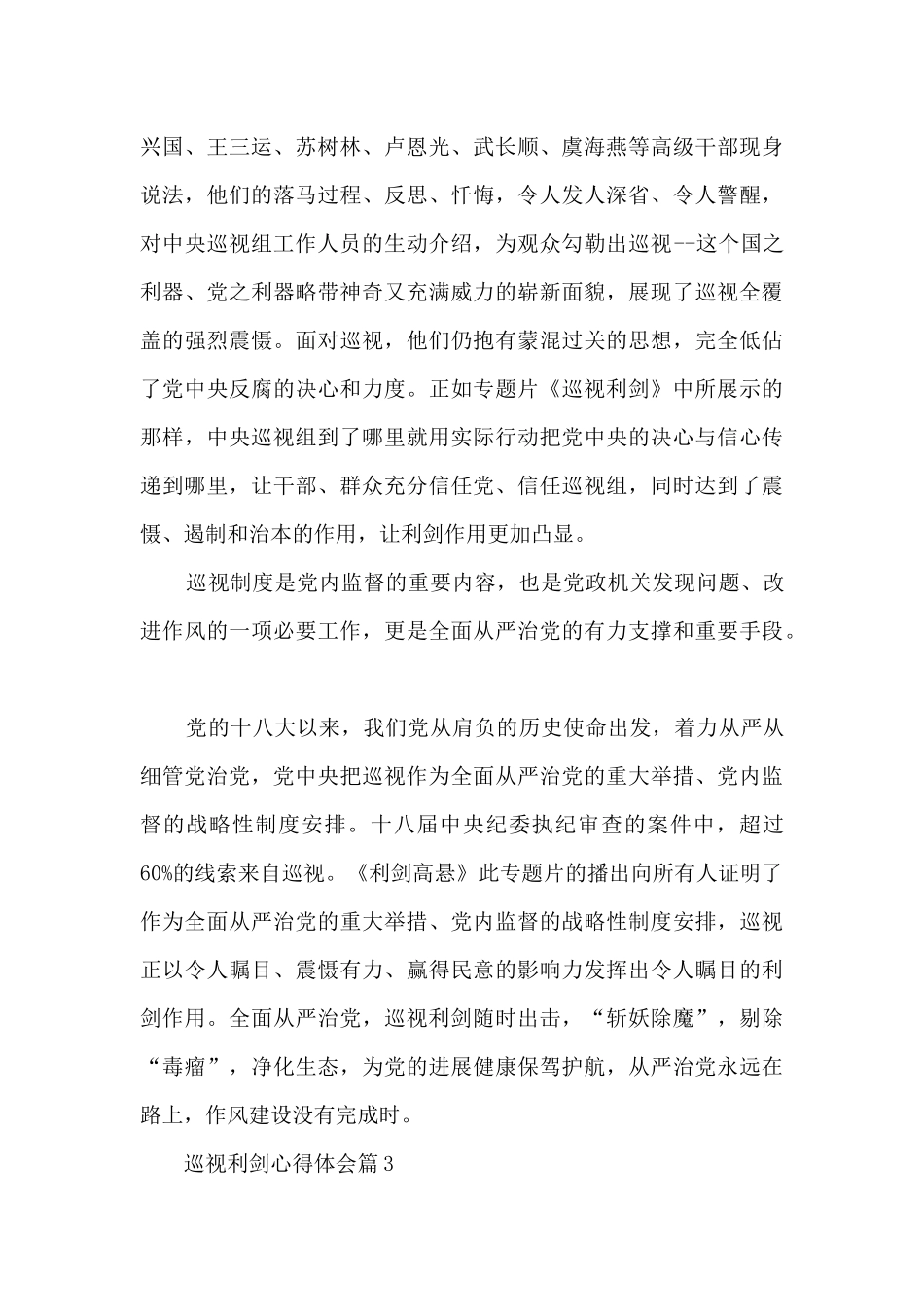 兴国、王三运、苏树林、卢恩光、武长顺、虞海燕等高级干部现身说法，他们的落马过程、反思、忏悔，令人发人深省、令人警醒，对中央巡视组工作人员的生动介绍，为观众勾勒出巡视--这个国之利器、党之利器略带神奇又充满威力的崭新面貌，展现了巡视全覆盖的强烈震慑。面对巡视，他们仍抱有蒙混过关的思想，完全低估了党中央反腐的决心和力度。正如专题片《巡视利剑》中所展示的那样，中央巡视组到了哪里就用实际行动把党中央的决心与信心传递到哪里，让干部、群众充分信任党、信任巡视组，同时达到了震慑、遏制和治本的作用，让利剑作用更加凸显。

巡视制度是党内监督的重要内容，也是党政机关发现问题、改进作风的一项必要工作，更是全面从严治党的有力支撑和重要手段。

党的十八大以来，我们党从肩负的历史使命出发，着力从严从细管党治党，党中央把巡视作为全面从严治党的重大举措、党内监督的战略性制度安排。十八届中央纪委执纪审查的案件中，超过60%的线索来自巡视。《利剑高悬》此专题片的播出向所有人证明了作为全面从严治党的重大举措、党内监督的战略性制度安排，巡视正以令人瞩目、震慑有力、赢得民意的影响力发挥出令人瞩目的利剑作用。全面从严治党，巡视利剑随时出击，“斩妖除魔”，剔除“毒瘤”，净化生态，为党的进展健康保驾护航，从严治党永远在路上，作风建设没有完成时。

巡视利剑心得体会篇3